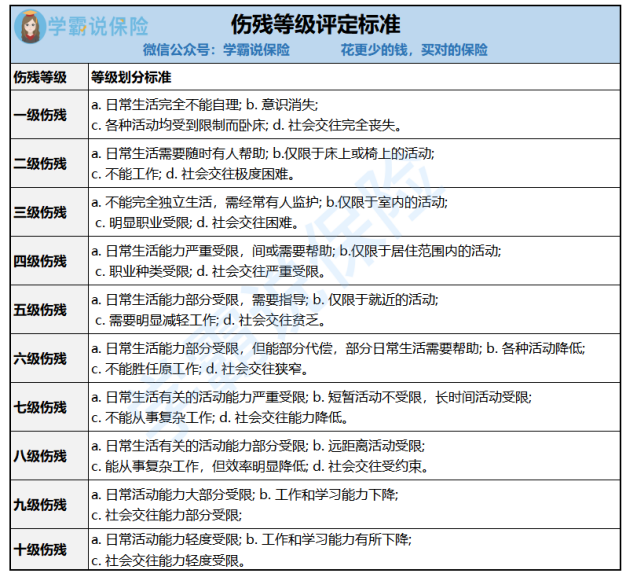 学霸说保险

伤残等级评定标准

微信公众号：学霸说保险　　花更少的钱，买对的保险

| 伤残等级 | 等级划分标准 |
|---|---|
| 一级伤残 | a. 日常生活完全不能自理; b. 意识消失; c. 各种活动均受到限制而卧床; d. 社会交往完全丧失。 |
| 二级伤残 | a. 日常生活需要随时有人帮助; b.仅限于床上或椅上的活动; c. 不能工作; d. 社会交往极度困难。 |
| 三级伤残 | a. 不能完全独立生活，需经常有人监护; b.仅限于室内的活动; c. 明显职业受限; d. 社会交往困难。 |
| 四级伤残 | a. 日常生活能力严重受限，间或需要帮助; b.仅限于居住范围内的活动; c. 职业种类受限; d. 社会交往严重受限。 |
| 五级伤残 | a. 日常生活能力部分受限，需要指导; b. 仅限于就近的活动; c. 需要明显减轻工作; d. 社会交往贫乏。 |
| 六级伤残 | a. 日常生活能力部分受限，但能部分代偿，部分日常生活需要帮助; b. 各种活动降低; c. 不能胜任原工作; d. 社会交往狭窄。 |
| 七级伤残 | a. 日常生活有关的活动能力严重受限; b. 短暂活动不受限，长时间活动受限; c. 不能从事复杂工作; d. 社会交往能力降低。 |
| 八级伤残 | a. 日常生活有关的活动能力部分受限; b. 远距离活动受限; c. 能从事复杂工作，但效率明显降低; d. 社会交往受约束。 |
| 九级伤残 | a. 日常活动能力大部分受限; b. 工作和学习能力下降; c. 社会交往能力部分受限; |
| 十级伤残 | a. 日常活动能力轻度受限; b. 工作和学习能力有所下降; c. 社会交往能力轻度受限。 |

学霸说保险